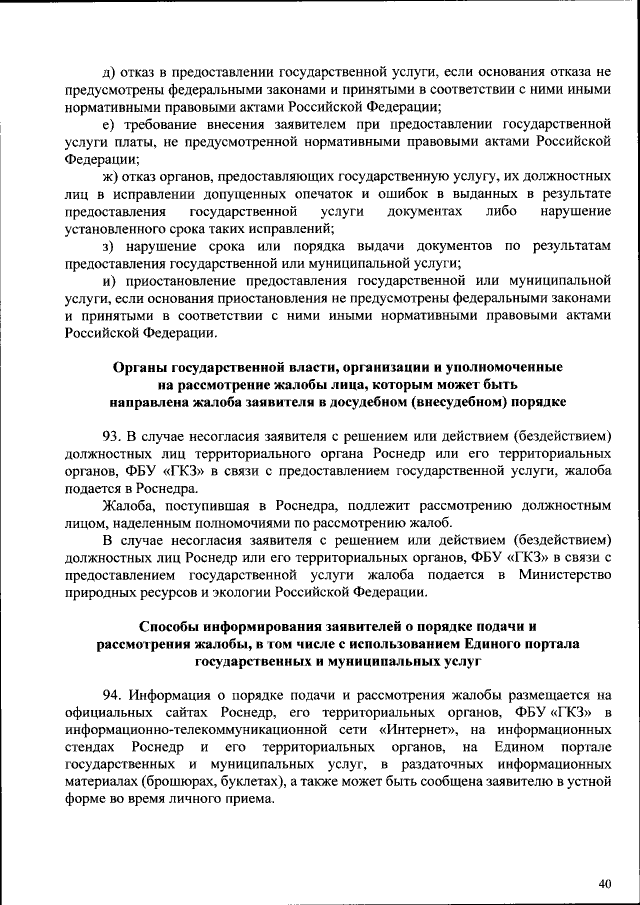 д) отказ в предоставлении государственной услуги, если основания отказа не предусмотрены федеральными законами и принятыми в соответствии с ними иными нормативными правовыми актами Российской Федерации;

е) требование внесения заявителем при предоставлении государственной услуги платы, не предусмотренной нормативными правовыми актами Российской Федерации;

ж) отказ органов, предоставляющих государственную услугу, их должностных лиц в исправлении допущенных опечаток и ошибок в выданных в результате предоставления государственной услуги документах либо нарушение установленного срока таких исправлений;

з) нарушение срока или порядка выдачи документов по результатам предоставления государственной или муниципальной услуги;

и) приостановление предоставления государственной или муниципальной услуги, если основания приостановления не предусмотрены федеральными законами и принятыми в соответствии с ними иными нормативными правовыми актами Российской Федерации.

Органы государственной власти, организации и уполномоченные на рассмотрение жалобы лица, которым может быть направлена жалоба заявителя в досудебном (внесудебном) порядке

93. В случае несогласия заявителя с решением или действием (бездействием) должностных лиц территориального органа Роснедр или его территориальных органов, ФБУ «ГКЗ» в связи с предоставлением государственной услуги, жалоба подается в Роснедра.

Жалоба, поступившая в Роснедра, подлежит рассмотрению должностным лицом, наделенным полномочиями по рассмотрению жалоб.

В случае несогласия заявителя с решением или действием (бездействием) должностных лиц Роснедр или его территориальных органов, ФБУ «ГКЗ» в связи с предоставлением государственной услуги жалоба подается в Министерство природных ресурсов и экологии Российской Федерации.

Способы информирования заявителей о порядке подачи и рассмотрения жалобы, в том числе с использованием Единого портала государственных и муниципальных услуг

94. Информация о порядке подачи и рассмотрения жалобы размещается на официальных сайтах Роснедр, его территориальных органов, ФБУ «ГКЗ» в информационно-телекоммуникационной сети «Интернет», на информационных стендах Роснедр и его территориальных органов, на Едином портале государственных и муниципальных услуг, в раздаточных информационных материалах (брошюрах, буклетах), а также может быть сообщена заявителю в устной форме во время личного приема.

40